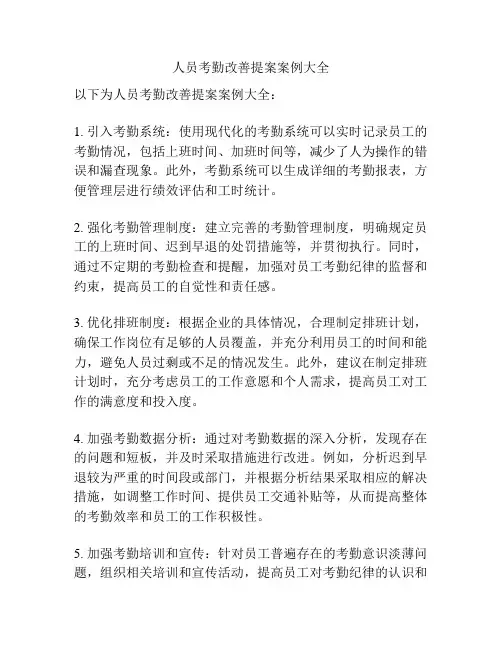 人员考勤改善提案案例大全

以下为人员考勤改善提案案例大全：

1. 引入考勤系统：使用现代化的考勤系统可以实时记录员工的考勤情况，包括上班时间、加班时间等，减少了人为操作的错误和漏查现象。此外，考勤系统可以生成详细的考勤报表，方便管理层进行绩效评估和工时统计。

2. 强化考勤管理制度：建立完善的考勤管理制度，明确规定员工的上班时间、迟到早退的处罚措施等，并贯彻执行。同时，通过不定期的考勤检查和提醒，加强对员工考勤纪律的监督和约束，提高员工的自觉性和责任感。

3. 优化排班制度：根据企业的具体情况，合理制定排班计划，确保工作岗位有足够的人员覆盖，并充分利用员工的时间和能力，避免人员过剩或不足的情况发生。此外，建议在制定排班计划时，充分考虑员工的工作意愿和个人需求，提高员工对工作的满意度和投入度。

4. 加强考勤数据分析：通过对考勤数据的深入分析，发现存在的问题和短板，并及时采取措施进行改进。例如，分析迟到早退较为严重的时间段或部门，并根据分析结果采取相应的解决措施，如调整工作时间、提供员工交通补贴等，从而提高整体的考勤效率和员工的工作积极性。

5. 加强考勤培训和宣传：针对员工普遍存在的考勤意识淡薄问题，组织相关培训和宣传活动，提高员工对考勤纪律的认识和